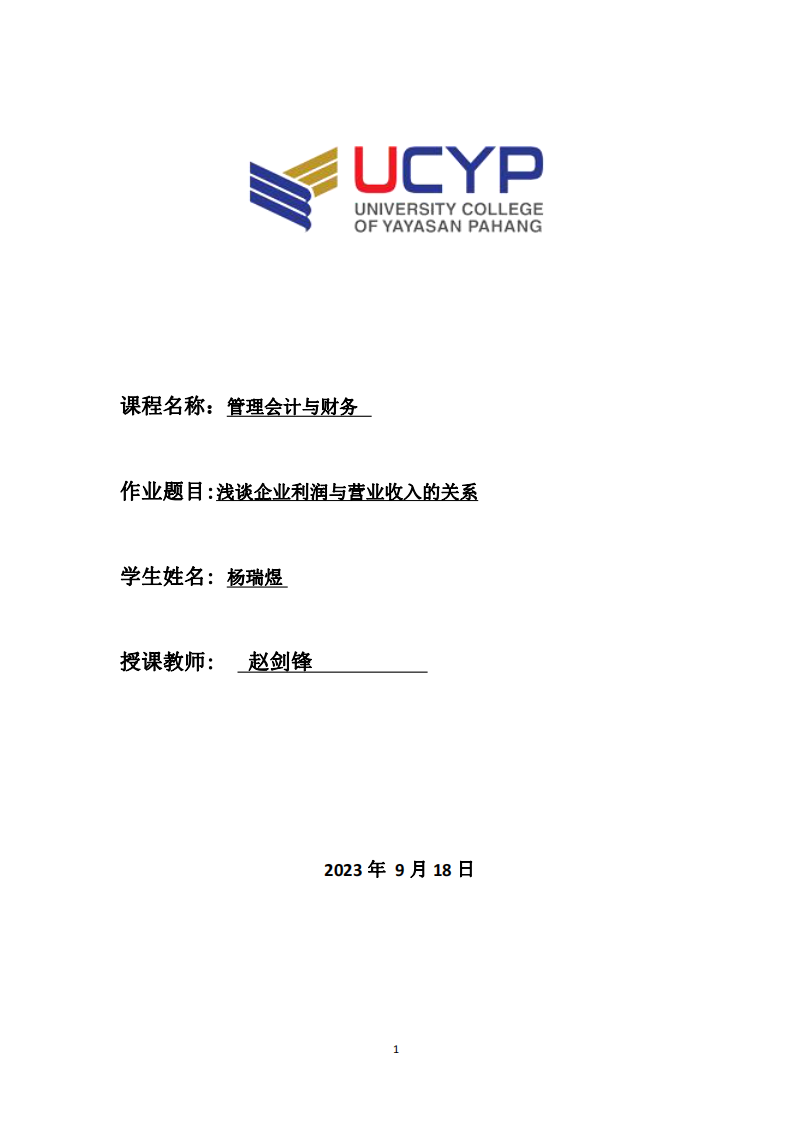 UCYP
UNIVERSITY COLLEGE
OF YAYASAN PAHANG

课程名称：管理会计与财务

作业题目:浅谈企业利润与营业收入的关系

学生姓名：杨瑞煜

授课教师： 赵剑锋

2023 年 9 月 18 日

1